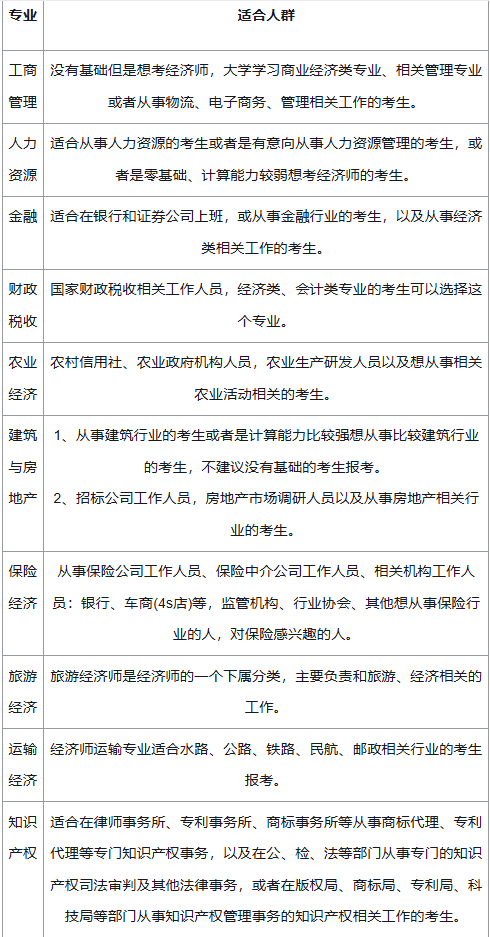 | 专业 | 适合人群 |
|---|---|
| 工商管理 | 没有基础但是想考经济师，大学学习商业经济类专业、相关管理专业或者从事物流、电子商务、管理相关工作的考生。 |
| 人力资源 | 适合从事人力资源的考生或者是有意向从事人力资源管理的考生，或者是零基础、计算能力较弱想考经济师的考生。 |
| 金融 | 适合在银行和证券公司上班，或从事金融行业的考生，以及从事经济类相关工作的考生。 |
| 财政税收 | 国家财政税收相关工作人员，经济类、会计类专业的考生可以选择这个专业。 |
| 农业经济 | 农村信用社、农业政府机构人员，农业生产研发人员以及想从事相关农业活动相关的考生。 |
| 建筑与房地产 | 1、从事建筑行业的考生或者是计算能力比较强想从事比较建筑行业的考生，不建议没有基础的考生报考。 2、招标公司工作人员，房地产市场调研人员以及从事房地产相关行业的考生。 |
| 保险经济 | 从事保险公司工作人员、保险中介公司工作人员、相关机构工作人员：银行、车商(4s店)等，监管机构、行业协会、其他想从事保险行业的人，对保险感兴趣的人。 |
| 旅游经济 | 旅游经济师是经济师的一个下属分类，主要负责和旅游、经济相关的工作。 |
| 运输经济 | 经济师运输专业适合水路、公路、铁路、民航、邮政相关行业的考生报考。 |
| 知识产权 | 适合在律师事务所、专利事务所、商标事务所等从事商标代理、专利代理等专门知识产权事务，以及在公、检、法等部门从事专门的知识产权司法审判及其他法律事务，或者在版权局、商标局、专利局、科技局等部门从事知识产权管理事务的知识产权相关工作的考生。 |